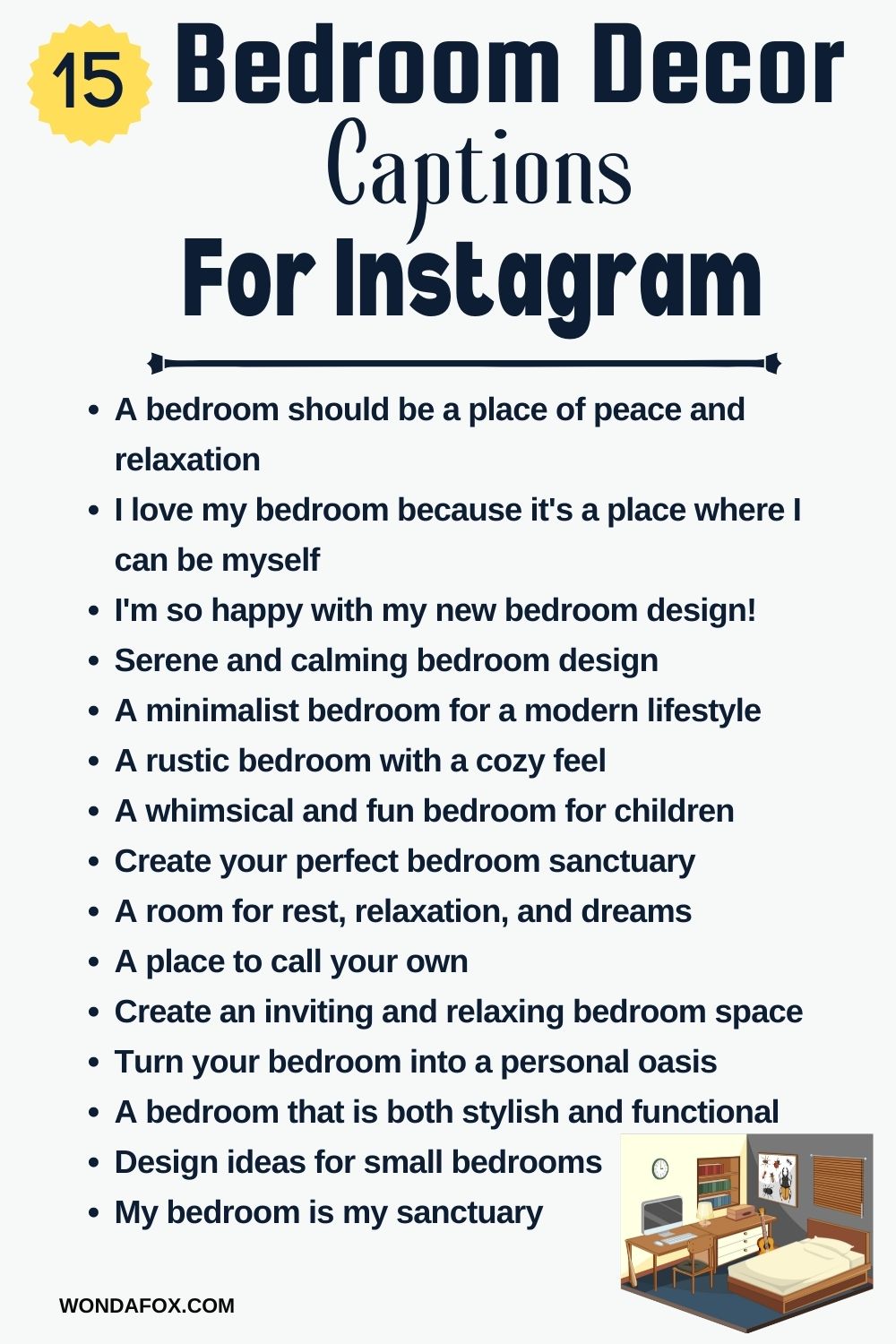 15 Bedroom Decor Captions For Instagram

- A bedroom should be a place of peace and relaxation
- I love my bedroom because it's a place where I can be myself
- I'm so happy with my new bedroom design!
- Serene and calming bedroom design
- A minimalist bedroom for a modern lifestyle
- A rustic bedroom with a cozy feel
- A whimsical and fun bedroom for children
- Create your perfect bedroom sanctuary
- A room for rest, relaxation, and dreams
- A place to call your own
- Create an inviting and relaxing bedroom space
- Turn your bedroom into a personal oasis
- A bedroom that is both stylish and functional
- Design ideas for small bedrooms
- My bedroom is my sanctuary

WONDAFOX.COM